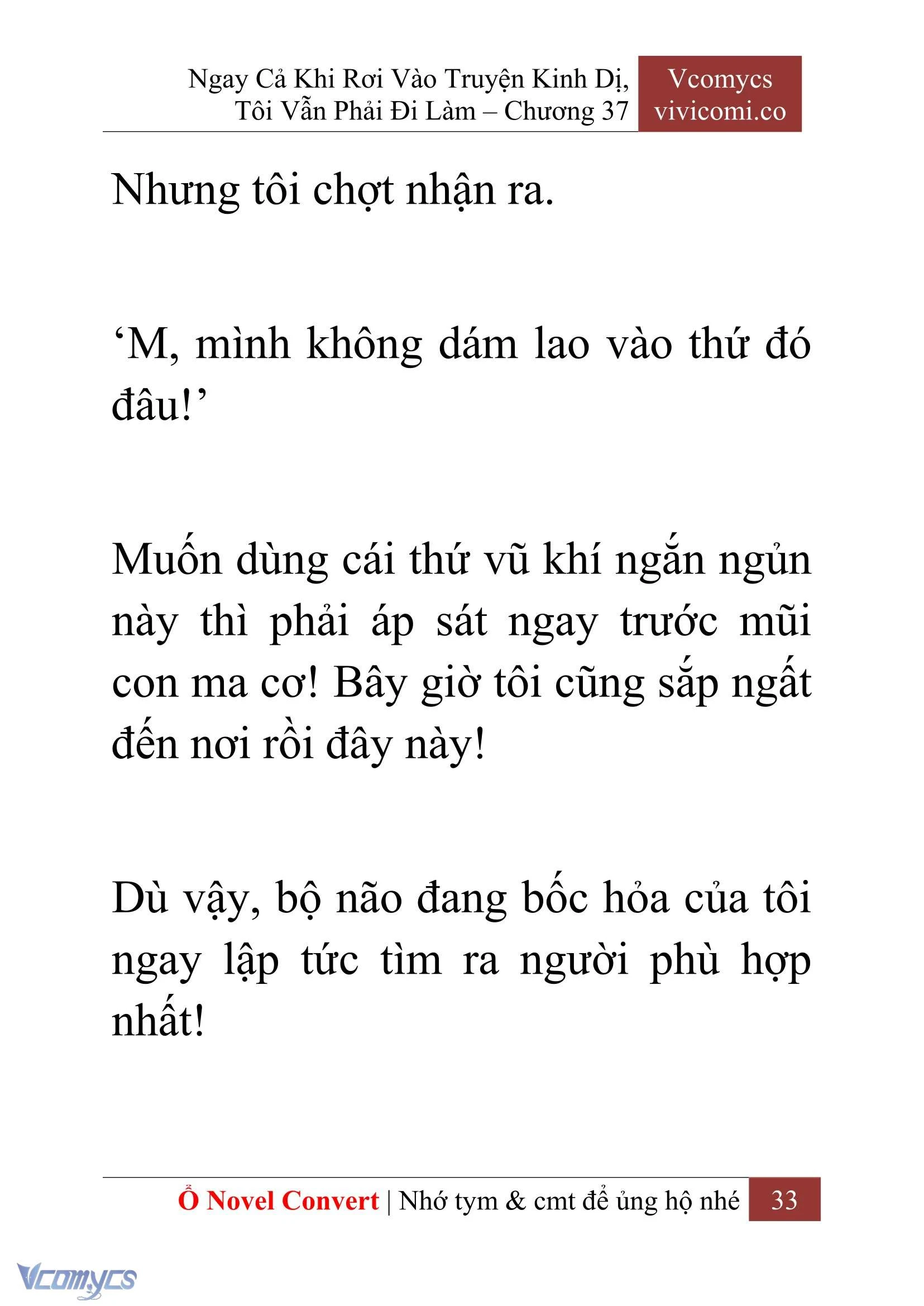 Ngay Cả Khi Rơi Vào Truyện Kinh Dị, Tôi Vẫn Phải Đi Làm – Chương 37

Vcomycs
vivicomi.co

Nhưng tôi chợt nhận ra.

‘M, mình không dám lao vào thứ đó đâu!’

Muốn dùng cái thứ vũ khí ngắn ngủn này thì phải áp sát ngay trước mũi con ma cơ! Bây giờ tôi cũng sắp ngất đến nơi rồi đây này!

Dù vậy, bộ não đang bốc hỏa của tôi ngay lập tức tìm ra người phù hợp nhất!

Ổ Novel Convert | Nhớ tym & cmt để ủng hộ nhé 33

Vcomycs